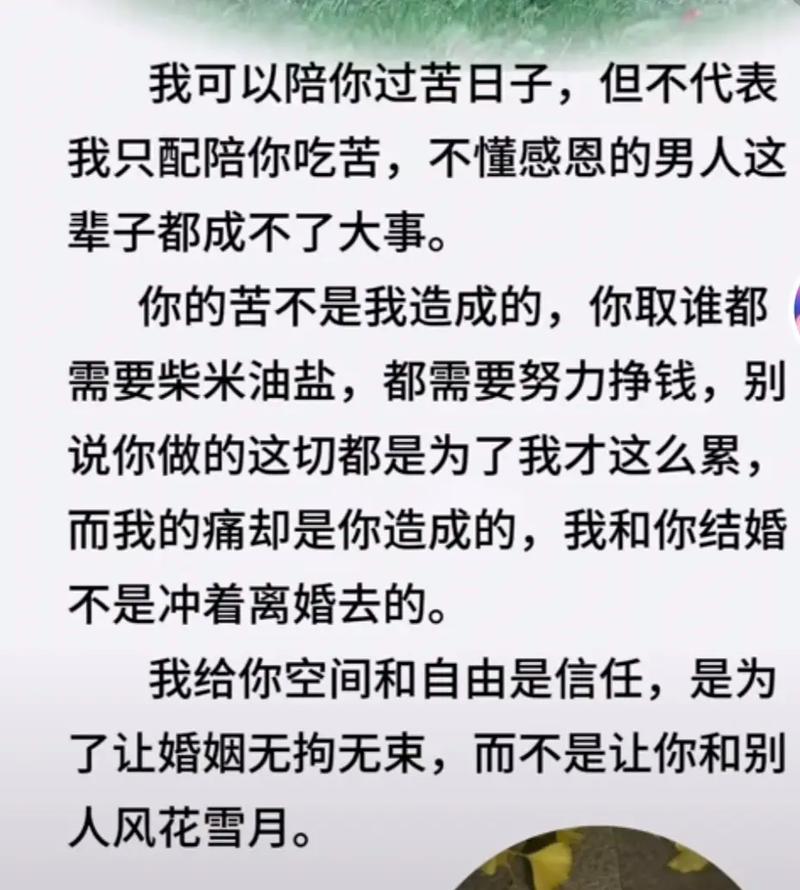 我可以陪你过苦日子，但不代表我只配陪你吃苦，不懂感恩的男人这辈子都成不了大事。

你的苦不是我造成的，你取谁都需要柴米油盐，都需要努力挣钱，别说你做的这切都是为了我才这么累，而我的痛却是你造成的，我和你结婚不是冲着离婚去的。

我给你空间和自由是信任，是为了让婚姻无拘无束，而不是让你和别人风花雪月。